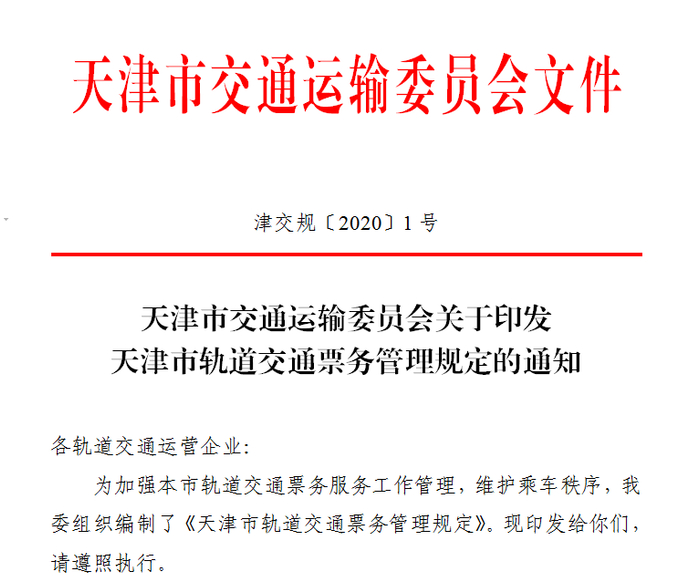 天津市交通运输委员会文件

津交规〔2020〕1号

天津市交通运输委员会关于印发
天津市轨道交通票务管理规定的通知

各轨道交通运营企业:

为加强本市轨道交通票务服务工作管理，维护乘车秩序，我委组织编制了《天津市轨道交通票务管理规定》。现印发给你们，请遵照执行。